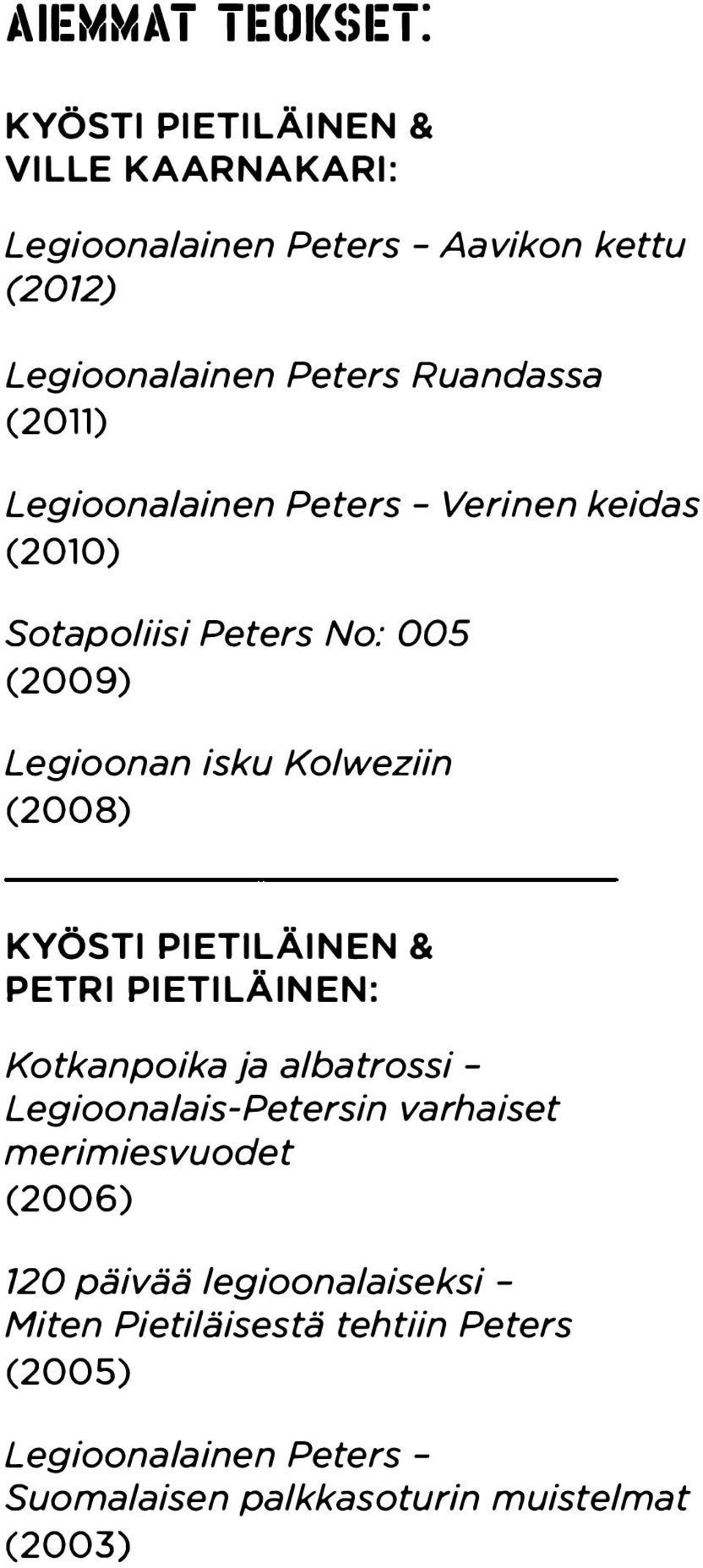 AIEMMAT TEOKSET:

KYÖSTI PIETILÄINEN & VILLE KAARNAKARI:

Legioonalainen Peters – Aavikon kettu (2012)

Legioonalainen Peters Ruandassa (2011)

Legioonalainen Peters – Verinen keidas (2010)

Sotapoliisi Peters No: 005 (2009)

Legioonan isku Kolweziin (2008)

KYÖSTI PIETILÄINEN & PETRI PIETILÄINEN:

Kotkanpoika ja albatrossi – Legioonalais-Petersin varhaiset merimiesvuodet (2006)

120 päivää legioonalaiseksi – Miten Pietiläisestä tehtiin Peters (2005)

Legioonalainen Peters – Suomalaisen palkkasoturin muistelmat (2003)